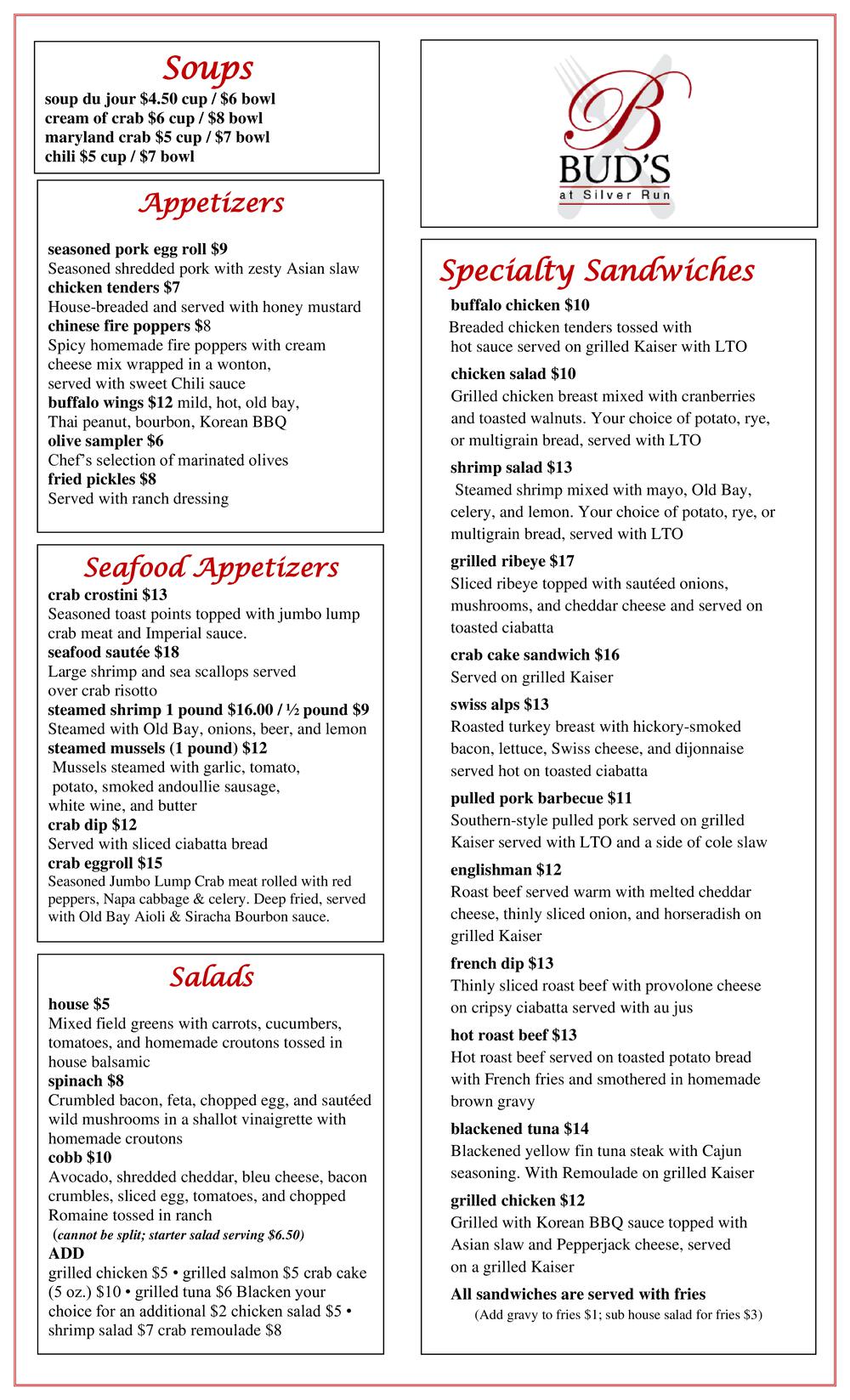 Soups
soup du jour $4.50 cup / $6 bowl
cream of crab $6 cup / $8 bowl
maryland crab $5 cup / $7 bowl
chili $5 cup / $7 bowl

Appetizers

seasoned pork egg roll $9
Seasoned shredded pork with zesty Asian slaw
chicken tenders $7
House-breaded and served with honey mustard
chinese fire poppers $8
Spicy homemade fire poppers with cream cheese mix wrapped in a wonton, served with sweet Chili sauce
buffalo wings $12 mild, hot, old bay, Thai peanut, bourbon, Korean BBQ
olive sampler $6
Chef's selection of marinated olives
fried pickles $8
Served with ranch dressing

Seafood Appetizers
crab crostini $13
Seasoned toast points topped with jumbo lump crab meat and Imperial sauce.
seafood sautée $18
Large shrimp and sea scallops served over crab risotto
steamed shrimp 1 pound $16.00 / ½ pound $9
Steamed with Old Bay, onions, beer, and lemon
steamed mussels (1 pound) $12
Mussels steamed with garlic, tomato, potato, smoked andoullie sausage, white wine, and butter
crab dip $12
Served with sliced ciabatta bread
crab eggroll $15
Seasoned Jumbo Lump Crab meat rolled with red peppers, Napa cabbage & celery. Deep fried, served with Old Bay Aioli & Siracha Bourbon sauce.

Salads
house $5
Mixed field greens with carrots, cucumbers, tomatoes, and homemade croutons tossed in house balsamic
spinach $8
Crumbled bacon, feta, chopped egg, and sautéed wild mushrooms in a shallot vinaigrette with homemade croutons
cobb $10
Avocado, shredded cheddar, bleu cheese, bacon crumbles, sliced egg, tomatoes, and chopped Romaine tossed in ranch
(cannot be split; starter salad serving $6.50)
ADD
grilled chicken $5 • grilled salmon $5 crab cake (5 oz.) $10 • grilled tuna $6 Blacken your choice for an additional $2 chicken salad $5 • shrimp salad $7 crab remoulade $8

B
BUD'S
at Silver Run

Specialty Sandwiches
buffalo chicken $10
Breaded chicken tenders tossed with hot sauce served on grilled Kaiser with LTO
chicken salad $10
Grilled chicken breast mixed with cranberries and toasted walnuts. Your choice of potato, rye, or multigrain bread, served with LTO
shrimp salad $13
Steamed shrimp mixed with mayo, Old Bay, celery, and lemon. Your choice of potato, rye, or multigrain bread, served with LTO
grilled ribeye $17
Sliced ribeye topped with sautéed onions, mushrooms, and cheddar cheese and served on toasted ciabatta
crab cake sandwich $16
Served on grilled Kaiser
swiss alps $13
Roasted turkey breast with hickory-smoked bacon, lettuce, Swiss cheese, and dijonnaise served hot on toasted ciabatta
pulled pork barbecue $11
Southern-style pulled pork served on grilled Kaiser served with LTO and a side of cole slaw
englishman $12
Roast beef served warm with melted cheddar cheese, thinly sliced onion, and horseradish on grilled Kaiser
french dip $13
Thinly sliced roast beef with provolone cheese on cripsy ciabatta served with au jus
hot roast beef $13
Hot roast beef served on toasted potato bread with French fries and smothered in homemade brown gravy
blackened tuna $14
Blackened yellow fin tuna steak with Cajun seasoning. With Remoulade on grilled Kaiser
grilled chicken $12
Grilled with Korean BBQ sauce topped with Asian slaw and Pepperjack cheese, served on a grilled Kaiser
All sandwiches are served with fries
(Add gravy to fries $1; sub house salad for fries $3)